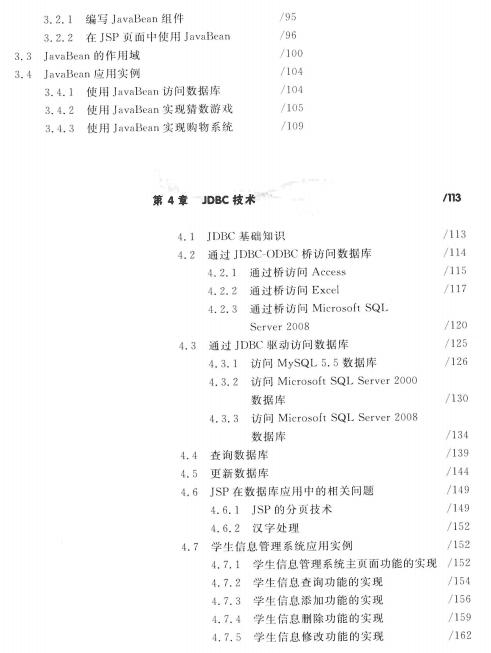 3.2.1 编写 JavaBean 组件 /95
3.2.2 在 JSP 页面中使用 JavaBean /96
3.3 JavaBean 的作用域 /100
3.4 JavaBean 应用实例 /104
3.4.1 使用 JavaBean 访问数据库 /104
3.4.2 使用 JavaBean 实现猜数游戏 /105
3.4.3 使用 JavaBean 实现购物系统 /109

第 4 章 JDBC 技术 /113

4.1 JDBC 基础知识 /113
4.2 通过 JDBC-ODBC 桥访问数据库 /114
4.2.1 通过桥访问 Access /115
4.2.2 通过桥访问 Excel /117
4.2.3 通过桥访问 Microsoft SQL Server 2008 /120
4.3 通过 JDBC 驱动访问数据库 /125
4.3.1 访问 MySQL 5.5 数据库 /126
4.3.2 访问 Microsoft SQL Server 2000 数据库 /130
4.3.3 访问 Microsoft SQL Server 2008 数据库 /134
4.4 查询数据库 /139
4.5 更新数据库 /144
4.6 JSP 在数据库应用中的相关问题 /149
4.6.1 JSP 的分页技术 /149
4.6.2 汉字处理 /152
4.7 学生信息管理系统应用实例 /152
4.7.1 学生信息管理系统主页面功能的实现 /152
4.7.2 学生信息查询功能的实现 /154
4.7.3 学生信息添加功能的实现 /156
4.7.4 学生信息删除功能的实现 /159
4.7.5 学生信息修改功能的实现 /162